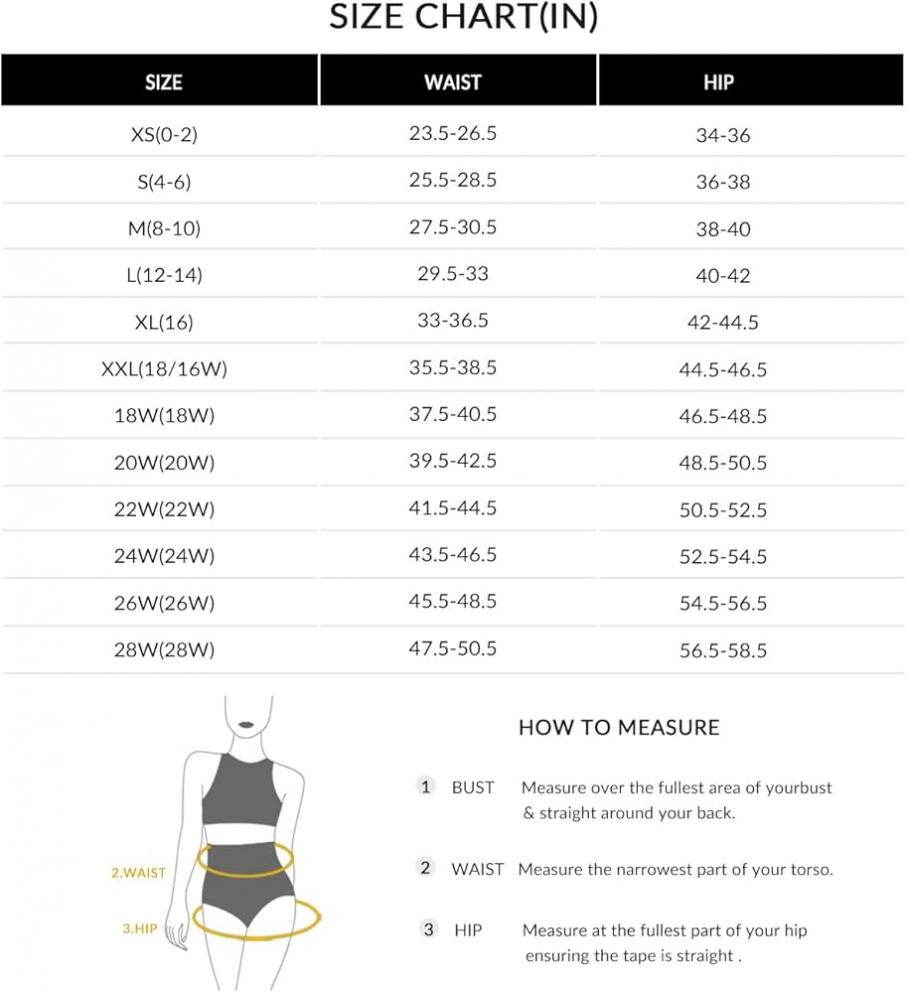 SIZE CHART(IN)

| SIZE | WAIST | HIP |
|---|---|---|
| XS(0-2) | 23.5-26.5 | 34-36 |
| S(4-6) | 25.5-28.5 | 36-38 |
| M(8-10) | 27.5-30.5 | 38-40 |
| L(12-14) | 29.5-33 | 40-42 |
| XL(16) | 33-36.5 | 42-44.5 |
| XXL(18/16W) | 35.5-38.5 | 44.5-46.5 |
| 18W(18W) | 37.5-40.5 | 46.5-48.5 |
| 20W(20W) | 39.5-42.5 | 48.5-50.5 |
| 22W(22W) | 41.5-44.5 | 50.5-52.5 |
| 24W(24W) | 43.5-46.5 | 52.5-54.5 |
| 26W(26W) | 45.5-48.5 | 54.5-56.5 |
| 28W(28W) | 47.5-50.5 | 56.5-58.5 |

2.WAIST
3.HIP

HOW TO MEASURE

1 BUST Measure over the fullest area of yourbust & straight around your back.

2 WAIST Measure the narrowest part of your torso.

3 HIP Measure at the fullest part of your hip ensuring the tape is straight .